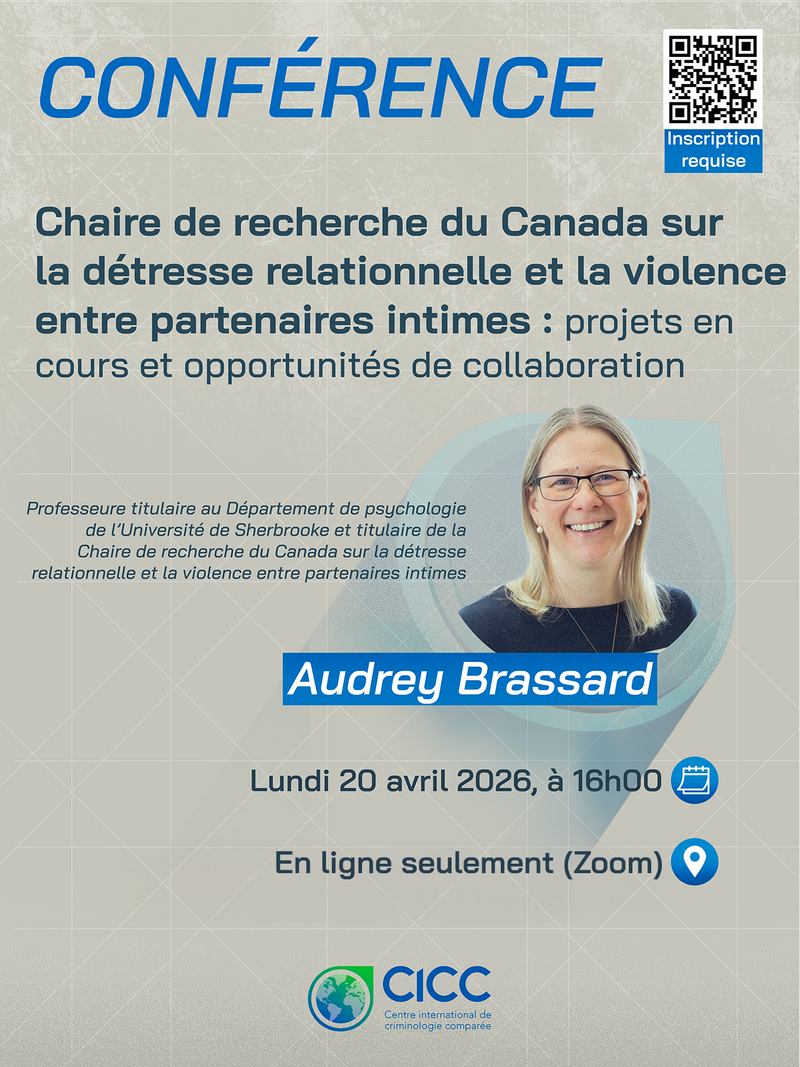 CONFÉRENCE

Inscription requise

Chaire de recherche du Canada sur la détresse relationnelle et la violence entre partenaires intimes : projets en cours et opportunités de collaboration

Professeure titulaire au Département de psychologie de l'Université de Sherbrooke et titulaire de la Chaire de recherche du Canada sur la détresse relationnelle et la violence entre partenaires intimes

Audrey Brassard

Lundi 20 avril 2026, à 16h00

En ligne seulement (Zoom)

CICC
Centre international de criminologie comparée